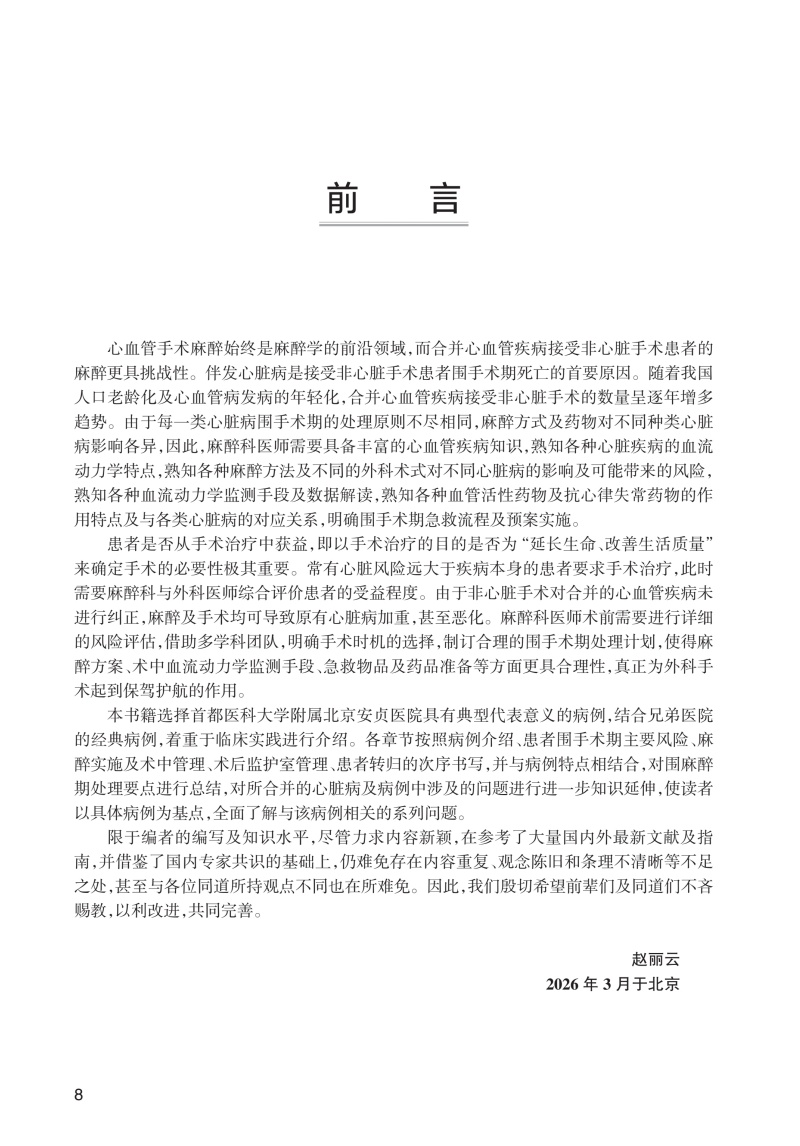 前　言

心血管手术麻醉始终是麻醉学的前沿领域，而合并心血管疾病接受非心脏手术患者的麻醉更具挑战性。伴发心脏病是接受非心脏手术患者围手术期死亡的首要原因。随着我国人口老龄化及心血管病发病的年轻化，合并心血管疾病接受非心脏手术的数量呈逐年增多趋势。由于每一类心脏病围手术期的处理原则不尽相同，麻醉方式及药物对不同种类心脏病影响各异，因此，麻醉科医师需要具备丰富的心血管疾病知识，熟知各种心脏疾病的血流动力学特点，熟知各种麻醉方法及不同的外科术式对不同心脏病的影响及可能带来的风险，熟知各种血流动力学监测手段及数据解读，熟知各种血管活性药物及抗心律失常药物的作用特点及与各类心脏病的对应关系，明确围手术期急救流程及预案实施。

患者是否从手术治疗中获益，即以手术治疗的目的是否为“延长生命、改善生活质量”来确定手术的必要性极其重要。常有心脏风险远大于疾病本身的患者要求手术治疗，此时需要麻醉科与外科医师综合评价患者的受益程度。由于非心脏手术对合并的心血管疾病未进行纠正，麻醉及手术均可导致原有心脏病加重，甚至恶化。麻醉科医师术前需要进行详细的风险评估，借助多学科团队，明确手术时机的选择，制订合理的围手术期处理计划，使得麻醉方案、术中血流动力学监测手段、急救物品及药品准备等方面更具合理性，真正为外科手术起到保驾护航的作用。

本书籍选择首都医科大学附属北京安贞医院具有典型代表意义的病例，结合兄弟医院的经典病例，着重于临床实践进行介绍。各章节按照病例介绍、患者围手术期主要风险、麻醉实施及术中管理、术后监护室管理、患者转归的次序书写，并与病例特点相结合，对围麻醉期处理要点进行总结，对所合并的心脏病及病例中涉及的问题进行进一步知识延伸，使读者以具体病例为基点，全面了解与该病例相关的系列问题。

限于编者的编写及知识水平，尽管力求内容新颖，在参考了大量国内外最新文献及指南，并借鉴了国内专家共识的基础上，仍难免存在内容重复、观念陈旧和条理不清晰等不足之处，甚至与各位同道所持观点不同也在所难免。因此，我们殷切希望前辈们及同道们不吝赐教，以利改进，共同完善。

赵丽云
2026 年 3 月于北京

8